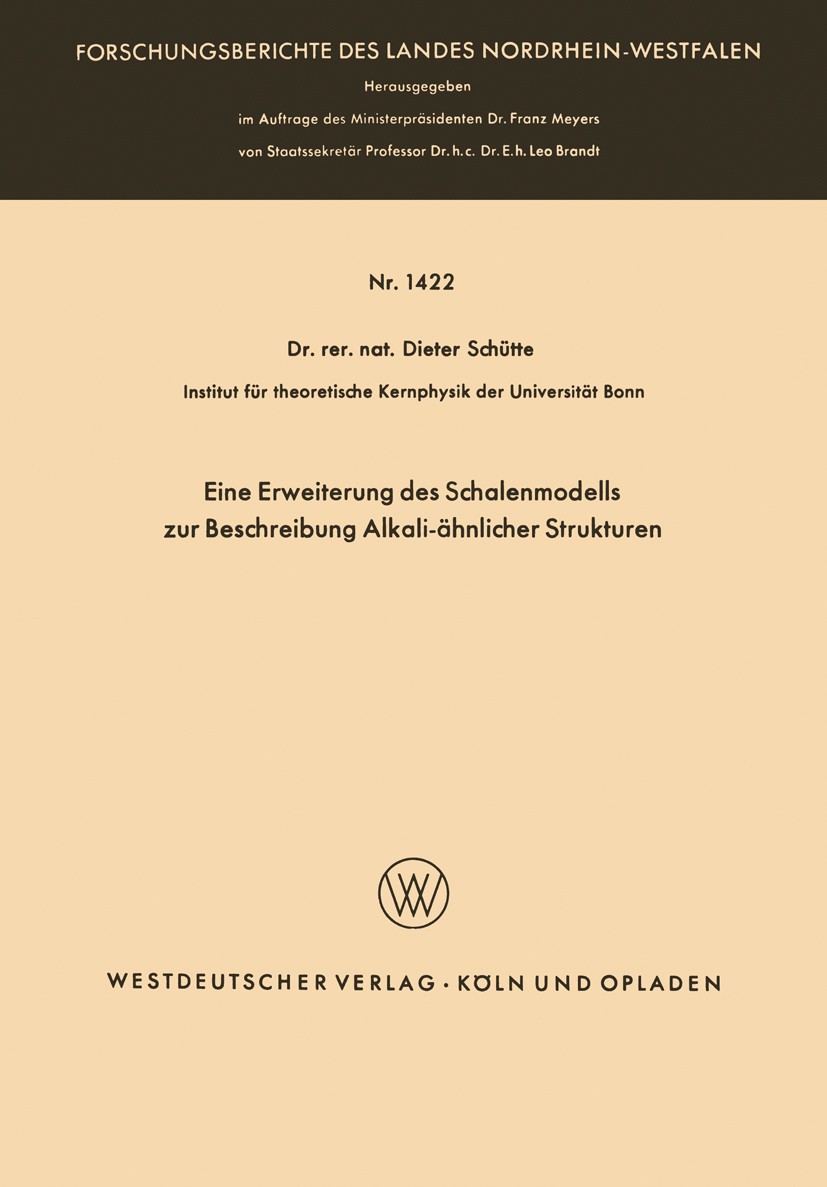 FORSCHUNGSBERICHTE DES LANDES NORDRHEIN-WESTFALEN

Herausgegeben

im Auftrage des Ministerpräsidenten Dr. Franz Meyers

von Staatssekretär Professor Dr. h. c. Dr. E. h. Leo Brandt

Nr. 1422

Dr. rer. nat. Dieter Schütte

Institut für theoretische Kernphysik der Universität Bonn

Eine Erweiterung des Schalenmodells zur Beschreibung Alkali-ähnlicher Strukturen

WV

WESTDEUTSCHER VERLAG · KÖLN UND OPLADEN